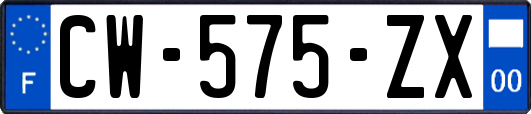 F
CW-575-ZX
00